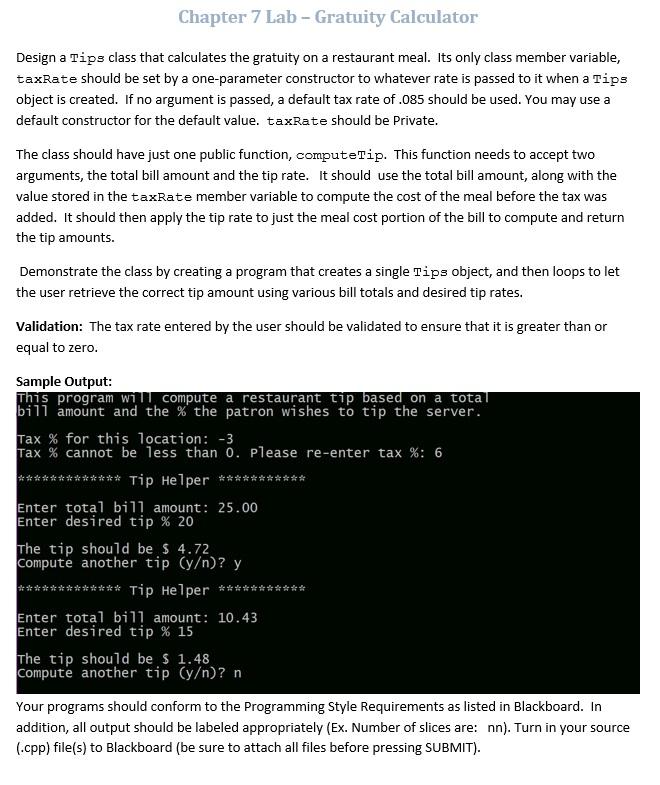 Chapter 7 Lab – Gratuity Calculator

Design a Tips class that calculates the gratuity on a restaurant meal. Its only class member variable, taxRate should be set by a one-parameter constructor to whatever rate is passed to it when a Tips object is created. If no argument is passed, a default tax rate of .085 should be used. You may use a default constructor for the default value. taxRate should be Private.

The class should have just one public function, computeTip. This function needs to accept two arguments, the total bill amount and the tip rate. It should use the total bill amount, along with the value stored in the taxRate member variable to compute the cost of the meal before the tax was added. It should then apply the tip rate to just the meal cost portion of the bill to compute and return the tip amounts.

Demonstrate the class by creating a program that creates a single Tips object, and then loops to let the user retrieve the correct tip amount using various bill totals and desired tip rates.

Validation: The tax rate entered by the user should be validated to ensure that it is greater than or equal to zero.

Sample Output:
This program will compute a restaurant tip based on a total
bill amount and the % the patron wishes to tip the server.

Tax % for this location: -3
Tax % cannot be less than 0. Please re-enter tax %: 6

************* Tip Helper ***********

Enter total bill amount: 25.00
Enter desired tip % 20

The tip should be $ 4.72
Compute another tip (y/n)? y

************* Tip Helper ***********

Enter total bill amount: 10.43
Enter desired tip % 15

The tip should be $ 1.48
Compute another tip (y/n)? n

Your programs should conform to the Programming Style Requirements as listed in Blackboard. In addition, all output should be labeled appropriately (Ex. Number of slices are: nn). Turn in your source (.cpp) file(s) to Blackboard (be sure to attach all files before pressing SUBMIT).